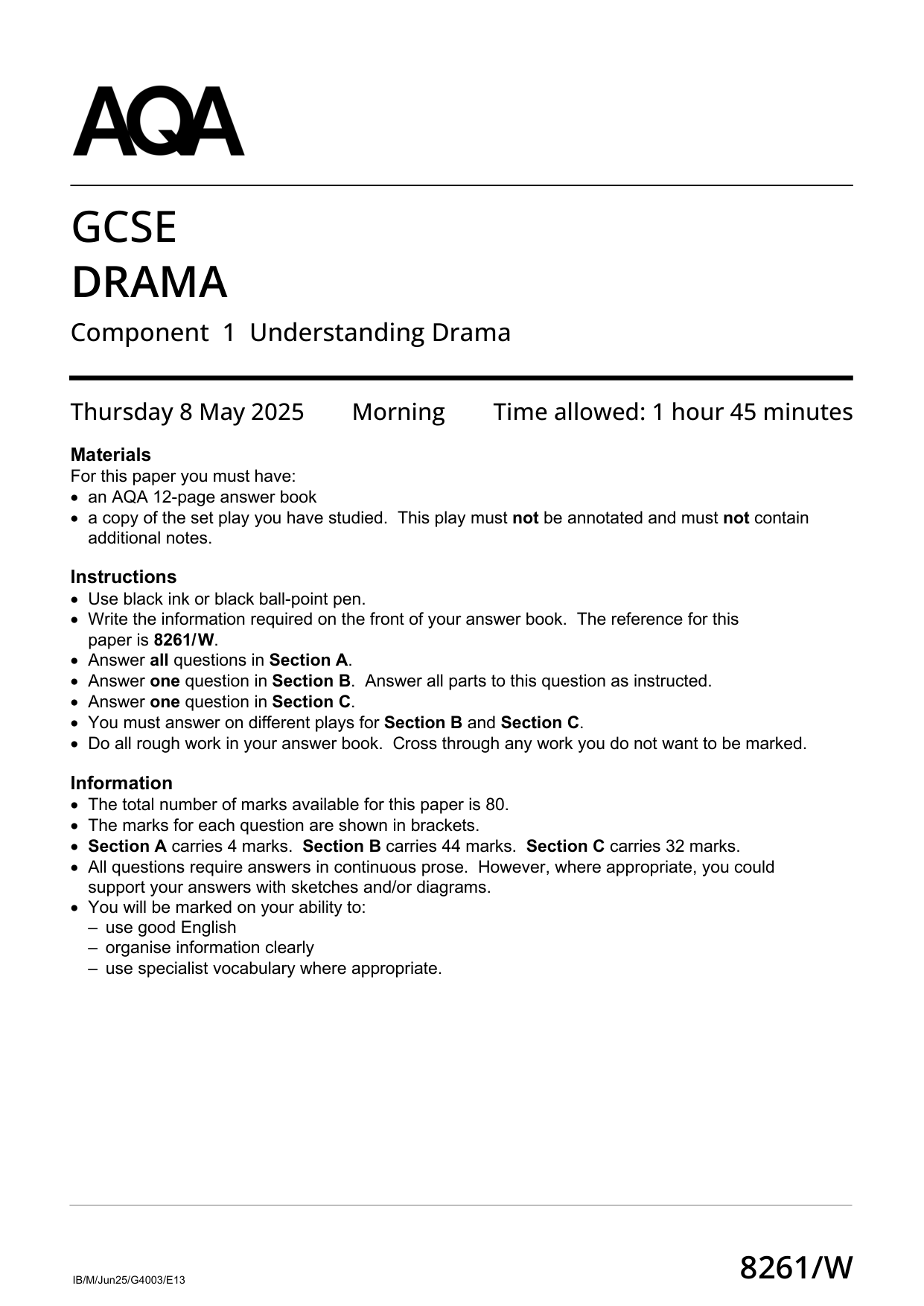 AQA

GCSE
DRAMA

Component 1 Understanding Drama

Thursday 8 May 2025 Morning Time allowed: 1 hour 45 minutes

Materials
For this paper you must have:
• an AQA 12-page answer book
• a copy of the set play you have studied. This play must not be annotated and must not contain additional notes.

Instructions
• Use black ink or black ball-point pen.
• Write the information required on the front of your answer book. The reference for this paper is 8261/W.
• Answer all questions in Section A.
• Answer one question in Section B. Answer all parts to this question as instructed.
• Answer one question in Section C.
• You must answer on different plays for Section B and Section C.
• Do all rough work in your answer book. Cross through any work you do not want to be marked.

Information
• The total number of marks available for this paper is 80.
• The marks for each question are shown in brackets.
• Section A carries 4 marks. Section B carries 44 marks. Section C carries 32 marks.
• All questions require answers in continuous prose. However, where appropriate, you could support your answers with sketches and/or diagrams.
• You will be marked on your ability to:
– use good English
– organise information clearly
– use specialist vocabulary where appropriate.

IB/M/Jun25/G4003/E13

8261/W